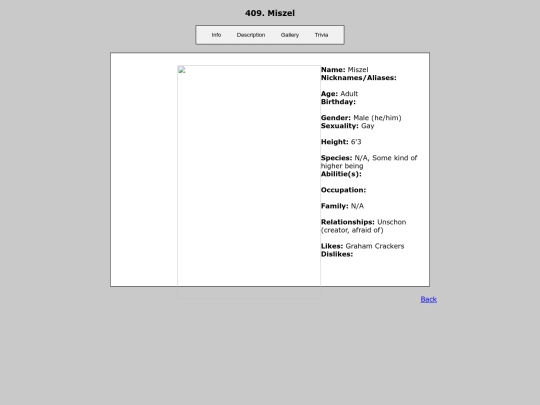 409. Miszel

Info Description Gallery Trivia

Name: Miszel
Nicknames/Aliases:

Age: Adult
Birthday:

Gender: Male (he/him)
Sexuality: Gay

Height: 6'3

Species: N/A, Some kind of higher being
Abilitie(s):

Occupation:

Family: N/A

Relationships: Unschon (creator, afraid of)

Likes: Graham Crackers
Dislikes:

Back